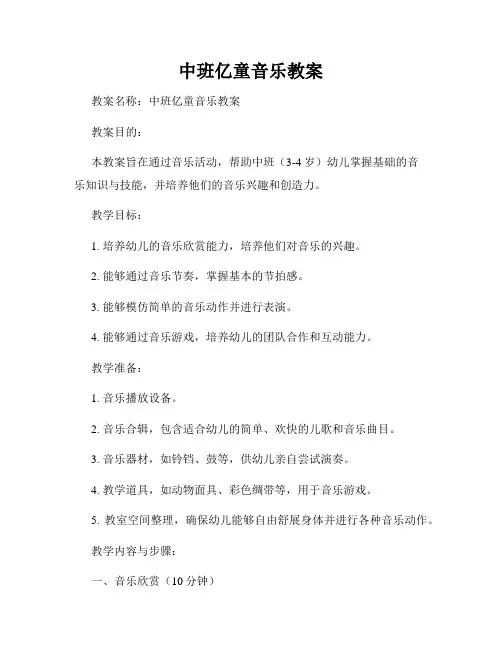 中班亿童音乐教案

教案名称：中班亿童音乐教案

教案目的：

本教案旨在通过音乐活动，帮助中班（3-4 岁）幼儿掌握基础的音乐知识与技能，并培养他们的音乐兴趣和创造力。

教学目标：

1. 培养幼儿的音乐欣赏能力，培养他们对音乐的兴趣。

2. 能够通过音乐节奏，掌握基本的节拍感。

3. 能够模仿简单的音乐动作并进行表演。

4. 能够通过音乐游戏，培养幼儿的团队合作和互动能力。

教学准备：

1. 音乐播放设备。

2. 音乐合辑，包含适合幼儿的简单、欢快的儿歌和音乐曲目。

3. 音乐器材，如铃铛、鼓等，供幼儿亲自尝试演奏。

4. 教学道具，如动物面具、彩色绸带等，用于音乐游戏。

5. 教室空间整理，确保幼儿能够自由舒展身体并进行各种音乐动作。

教学内容与步骤：

一、音乐欣赏（10 分钟）